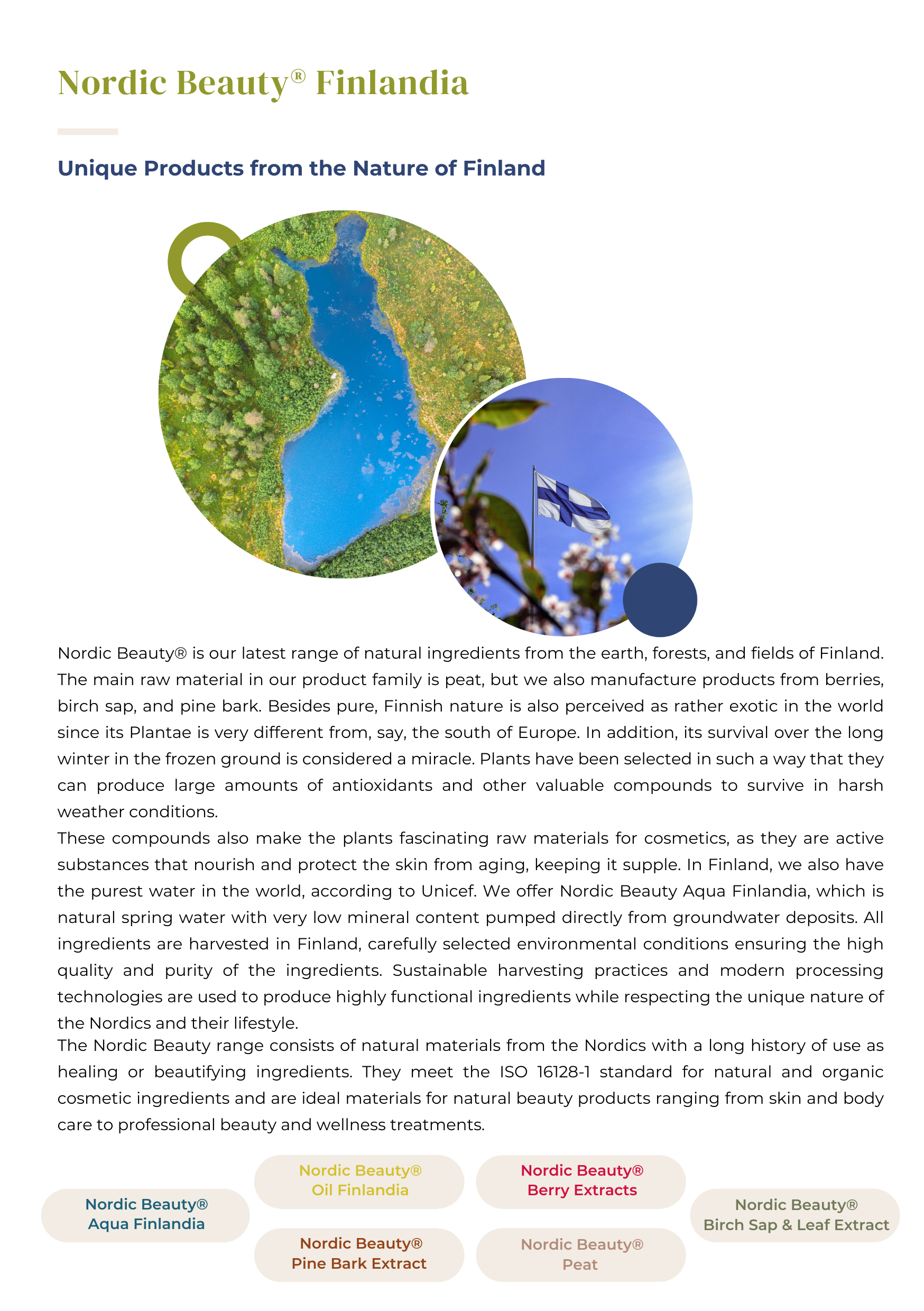 Nordic Beauty® Finlandia

Unique Products from the Nature of Finland

Nordic Beauty® is our latest range of natural ingredients from the earth, forests, and fields of Finland. The main raw material in our product family is peat, but we also manufacture products from berries, birch sap, and pine bark. Besides pure, Finnish nature is also perceived as rather exotic in the world since its Plantae is very different from, say, the south of Europe. In addition, its survival over the long winter in the frozen ground is considered a miracle. Plants have been selected in such a way that they can produce large amounts of antioxidants and other valuable compounds to survive in harsh weather conditions.
These compounds also make the plants fascinating raw materials for cosmetics, as they are active substances that nourish and protect the skin from aging, keeping it supple. In Finland, we also have the purest water in the world, according to Unicef. We offer Nordic Beauty Aqua Finlandia, which is natural spring water with very low mineral content pumped directly from groundwater deposits. All ingredients are harvested in Finland, carefully selected environmental conditions ensuring the high quality and purity of the ingredients. Sustainable harvesting practices and modern processing technologies are used to produce highly functional ingredients while respecting the unique nature of the Nordics and their lifestyle.
The Nordic Beauty range consists of natural materials from the Nordics with a long history of use as healing or beautifying ingredients. They meet the ISO 16128-1 standard for natural and organic cosmetic ingredients and are ideal materials for natural beauty products ranging from skin and body care to professional beauty and wellness treatments.

Nordic Beauty® Aqua Finlandia

Nordic Beauty® Oil Finlandia

Nordic Beauty® Pine Bark Extract

Nordic Beauty® Berry Extracts

Nordic Beauty® Peat

Nordic Beauty® Birch Sap & Leaf Extract